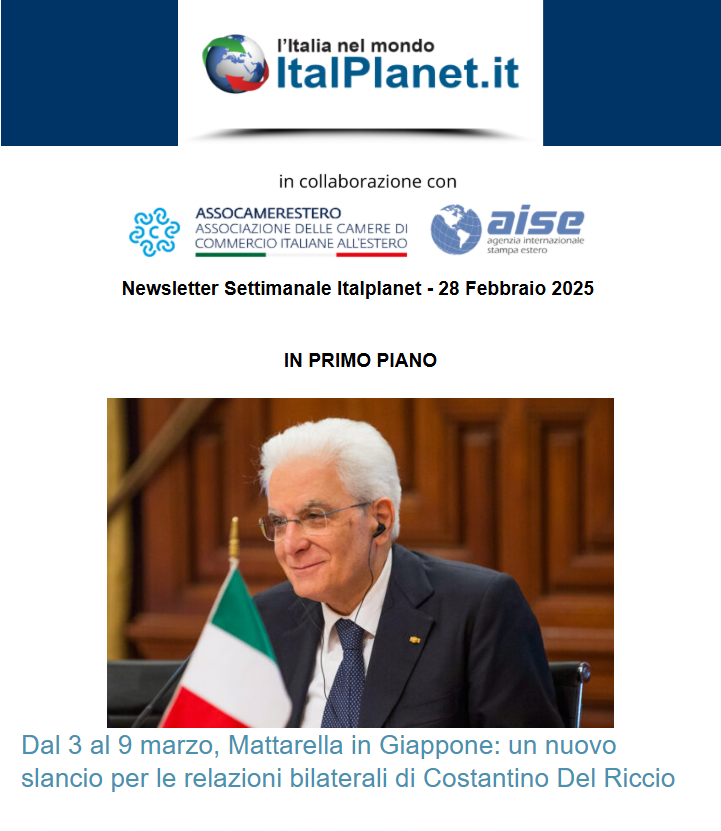 l'Italia nel mondo
ItalPlanet.it

in collaborazione con

ASSOCAMERESTERO
ASSOCIAZIONE DELLE CAMERE DI COMMERCIO ITALIANE ALL'ESTERO

aise
agenzia internazionale stampa estero

Newsletter Settimanale Italplanet - 28 Febbraio 2025

IN PRIMO PIANO

Dal 3 al 9 marzo, Mattarella in Giappone: un nuovo slancio per le relazioni bilaterali di Costantino Del Riccio